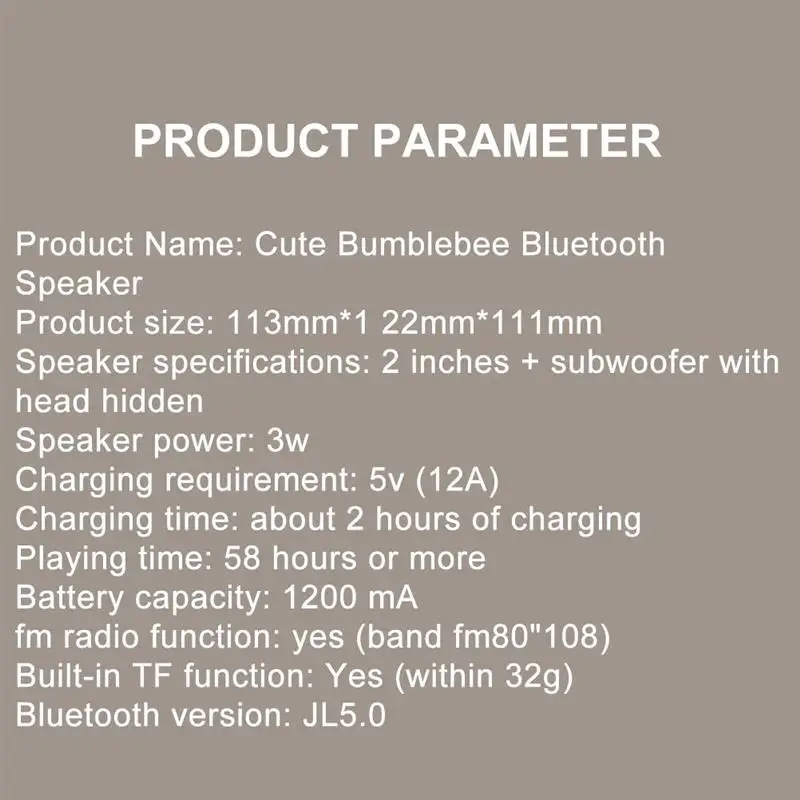 PRODUCT PARAMETER

Product Name: Cute Bumblebee Bluetooth Speaker
Product size: 113mm*1 22mm*111mm
Speaker specifications: 2 inches + subwoofer with head hidden
Speaker power: 3w
Charging requirement: 5v (12A)
Charging time: about 2 hours of charging
Playing time: 58 hours or more
Battery capacity: 1200 mA
fm radio function: yes (band fm80"108)
Built-in TF function: Yes (within 32g)
Bluetooth version: JL5.0